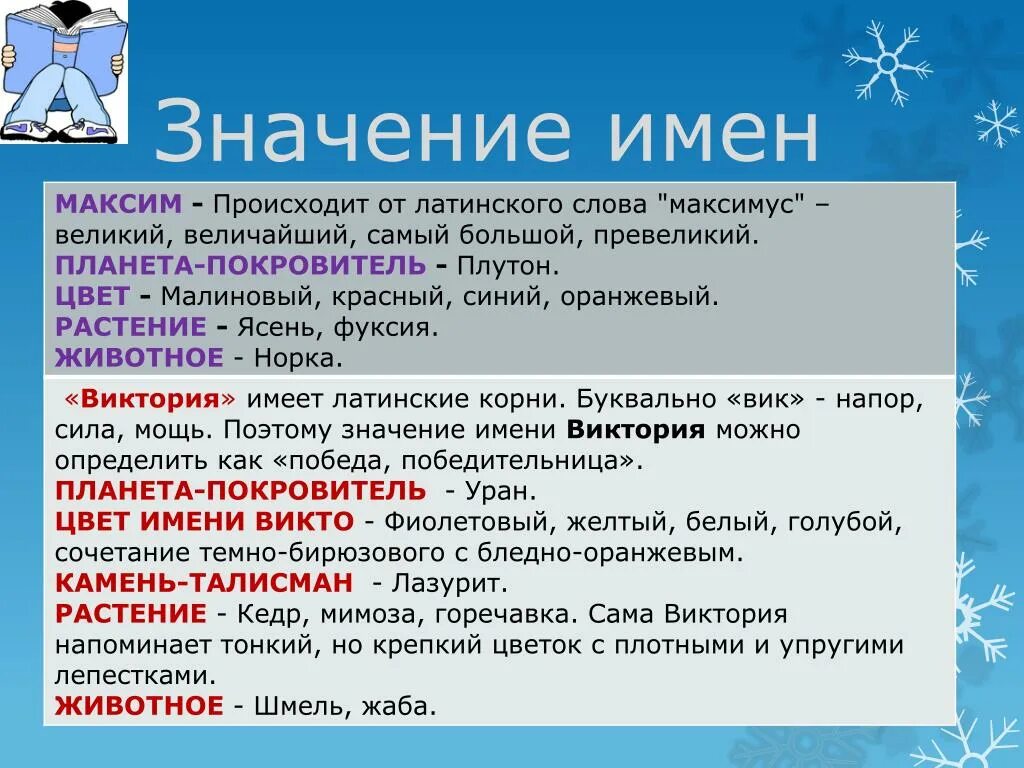 Значение имен

МАКСИМ - Происходит от латинского слова "максимус" – великий, величайший, самый большой, превеликий.
ПЛАНЕТА-ПОКРОВИТЕЛЬ - Плутон.
ЦВЕТ - Малиновый, красный, синий, оранжевый.
РАСТЕНИЕ - Ясень, фуксия.
ЖИВОТНОЕ - Норка.

«Виктория» имеет латинские корни. Буквально «вик» - напор, сила, мощь. Поэтому значение имени Виктория можно определить как «победа, победительница».
ПЛАНЕТА-ПОКРОВИТЕЛЬ - Уран.
ЦВЕТ ИМЕНИ ВИКТО - Фиолетовый, желтый, белый, голубой, сочетание темно-бирюзового с бледно-оранжевым.
КАМЕНЬ-ТАЛИСМАН - Лазурит.
РАСТЕНИЕ - Кедр, мимоза, горечавка. Сама Виктория напоминает тонкий, но крепкий цветок с плотными и упругими лепестками.
ЖИВОТНОЕ - Шмель, жаба.